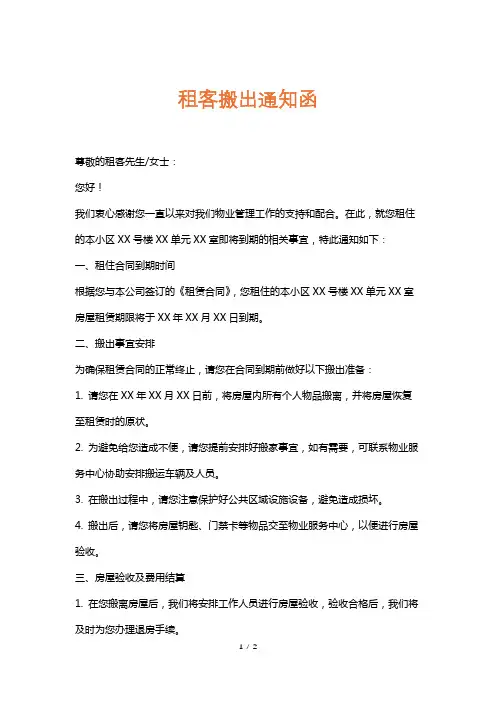 租客搬出通知函

尊敬的租客先生/女士：

您好！

我们衷心感谢您一直以来对我们物业管理工作的支持和配合。在此，就您租住的本小区 XX 号楼 XX 单元 XX 室即将到期的相关事宜，特此通知如下：

一、租住合同到期时间

根据您与本公司签订的《租赁合同》，您租住的本小区 XX 号楼 XX 单元 XX 室房屋租赁期限将于 XX 年 XX 月 XX 日到期。

二、搬出事宜安排

为确保租赁合同的正常终止，请您在合同到期前做好以下搬出准备：

1. 请您在 XX 年 XX 月 XX 日前，将房屋内所有个人物品搬离，并将房屋恢复至租赁时的原状。

2. 为避免给您造成不便，请您提前安排好搬家事宜，如有需要，可联系物业服务中心协助安排搬运车辆及人员。

3. 在搬出过程中，请您注意保护好公共区域设施设备，避免造成损坏。

4. 搬出后，请您将房屋钥匙、门禁卡等物品交至物业服务中心，以便进行房屋验收。

三、房屋验收及费用结算

1. 在您搬离房屋后，我们将安排工作人员进行房屋验收，验收合格后，我们将及时为您办理退房手续。

1 / 2